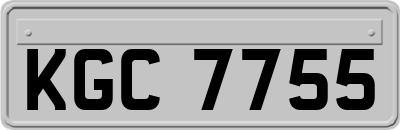 KGC 7755